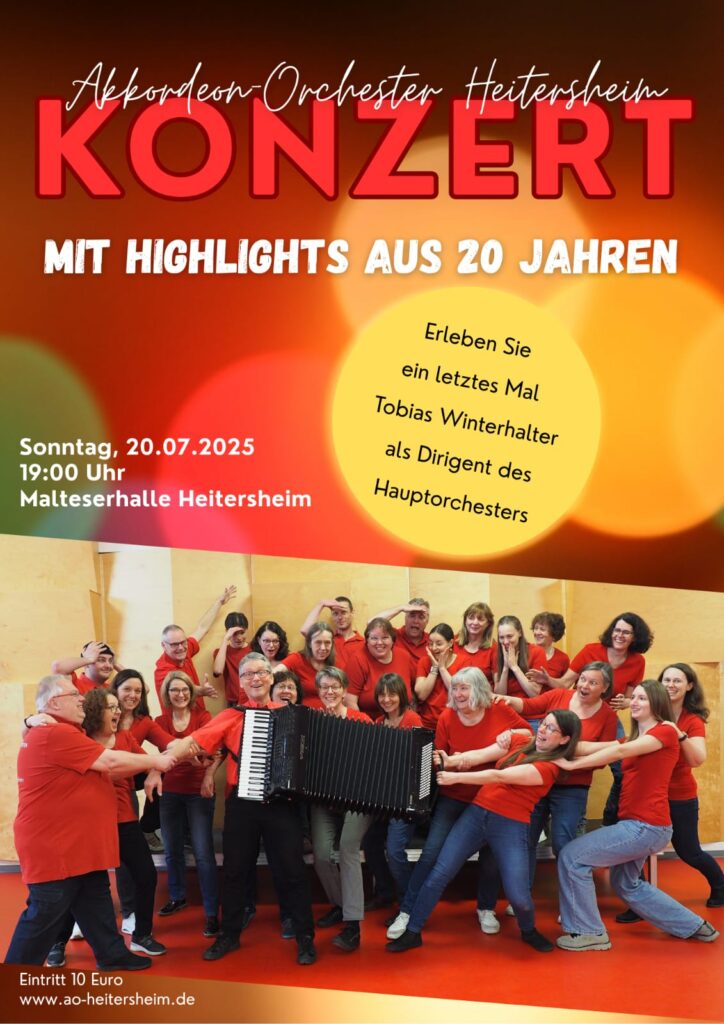 Akkordeon-Orchester Heitersheim

KONZERT

MIT HIGHLIGHTS AUS 20 JAHREN

Erleben Sie ein letztes Mal Tobias Winterhalter als Dirigent des Hauptorchesters

Sonntag, 20.07.2025
19:00 Uhr
Malteserhalle Heitersheim

Eintritt 10 Euro
www.ao-heitersheim.de